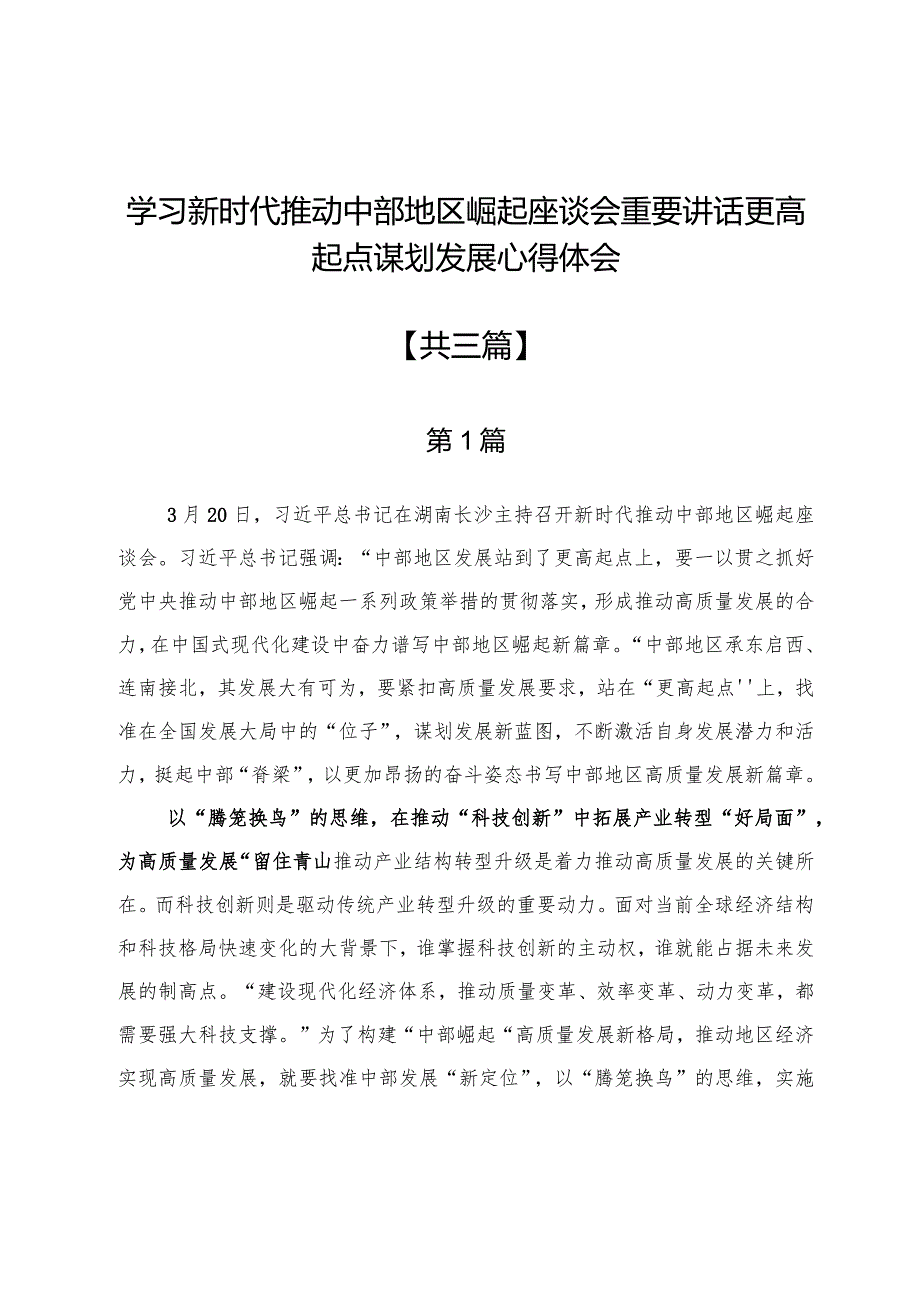 学习新时代推动中部地区崛起座谈会重要讲话更高起点谋划发展心得体会

【共三篇】

第1篇

3月20日，习近平总书记在湖南长沙主持召开新时代推动中部地区崛起座谈会。习近平总书记强调：“中部地区发展站到了更高起点上，要一以贯之抓好党中央推动中部地区崛起一系列政策举措的贯彻落实，形成推动高质量发展的合力，在中国式现代化建设中奋力谱写中部地区崛起新篇章。“中部地区承东启西、连南接北，其发展大有可为，要紧扣高质量发展要求，站在“更高起点''上，找准在全国发展大局中的“位子”，谋划发展新蓝图，不断激活自身发展潜力和活力，挺起中部“脊梁”，以更加昂扬的奋斗姿态书写中部地区高质量发展新篇章。

以“腾笼换鸟”的思维，在推动“科技创新”中拓展产业转型“好局面”，为高质量发展“留住青山推动产业结构转型升级是着力推动高质量发展的关键所在。而科技创新则是驱动传统产业转型升级的重要动力。面对当前全球经济结构和科技格局快速变化的大背景下，谁掌握科技创新的主动权，谁就能占据未来发展的制高点。“建设现代化经济体系，推动质量变革、效率变革、动力变革，都需要强大科技支撑。”为了构建“中部崛起“高质量发展新格局，推动地区经济实现高质量发展，就要找准中部发展“新定位”，以“腾笼换鸟”的思维，实施